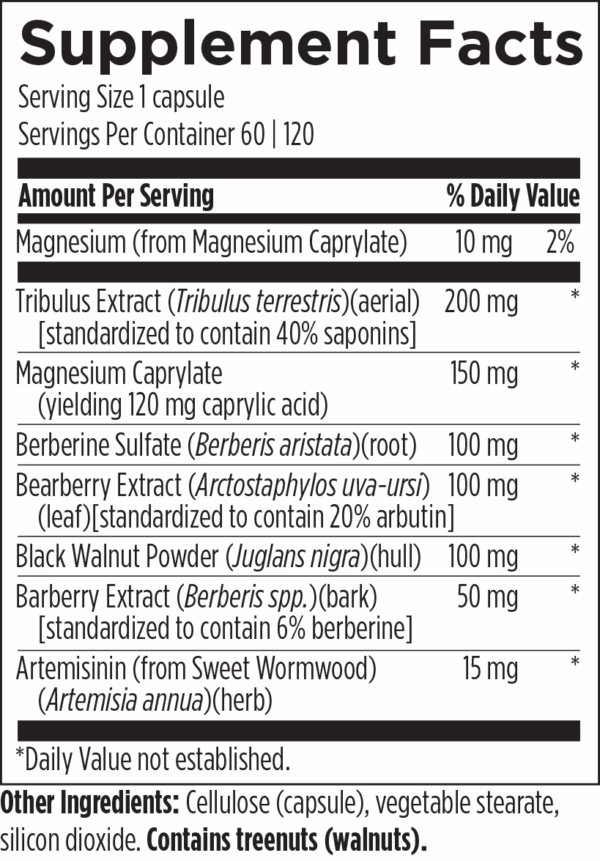 Supplement Facts

Serving Size 1 capsule
Servings Per Container 60 | 120

| Amount Per Serving | | % Daily Value |
|---|---|---|
| Magnesium (from Magnesium Caprylate) | 10 mg | 2% |
| Tribulus Extract (Tribulus terrestris)(aerial) [standardized to contain 40% saponins] | 200 mg | * |
| Magnesium Caprylate (yielding 120 mg caprylic acid) | 150 mg | * |
| Berberine Sulfate (Berberis aristata)(root) | 100 mg | * |
| Bearberry Extract (Arctostaphylos uva-ursi) (leaf)[standardized to contain 20% arbutin] | 100 mg | * |
| Black Walnut Powder (Juglans nigra)(hull) | 100 mg | * |
| Barberry Extract (Berberis spp.)(bark) [standardized to contain 6% berberine] | 50 mg | * |
| Artemisinin (from Sweet Wormwood) (Artemisia annua)(herb) | 15 mg | * |

*Daily Value not established.

Other Ingredients: Cellulose (capsule), vegetable stearate, silicon dioxide. Contains treenuts (walnuts).